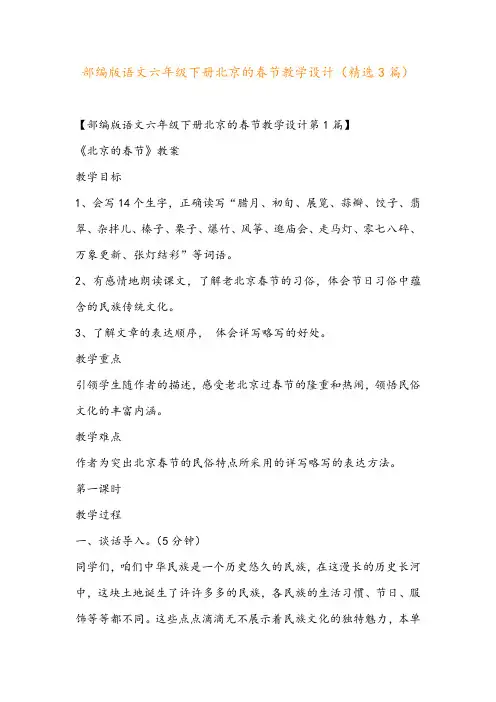 部编版语文六年级下册北京的春节教学设计（精选3篇）

【部编版语文六年级下册北京的春节教学设计第1篇】

《北京的春节》教案

教学目标

1、会写14个生字，正确读写“腊月、初旬、展览、蒜瓣、饺子、翡翠、杂拌儿、榛子、栗子、爆竹、风筝、逛庙会、走马灯、零七八碎、万象更新、张灯结彩”等词语。

2、有感情地朗读课文，了解老北京春节的习俗，体会节日习俗中蕴含的民族传统文化。

3、了解文章的表达顺序， 体会详写略写的好处。

教学重点

引领学生随作者的描述，感受老北京过春节的隆重和热闹，领悟民俗文化的丰富内涵。

教学难点

作者为突出北京春节的民俗特点所采用的详写略写的表达方法。

第一课时

教学过程

一、谈话导入。（5分钟）

同学们，咱们中华民族是一个历史悠久的民族，在这漫长的历史长河中，这块土地诞生了许许多多的民族，各民族的生活习惯、节日、服饰等等都不同。这些点点滴滴无不展示着民族文化的独特魅力，本单